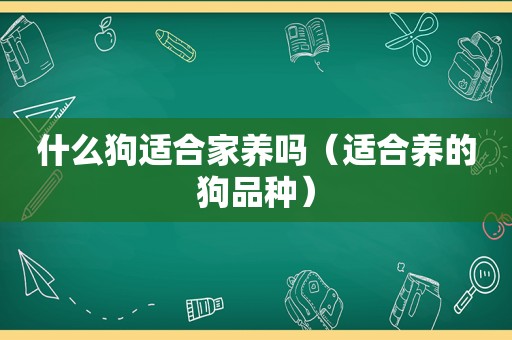 什么狗适合家养吗（适合养的狗品种）